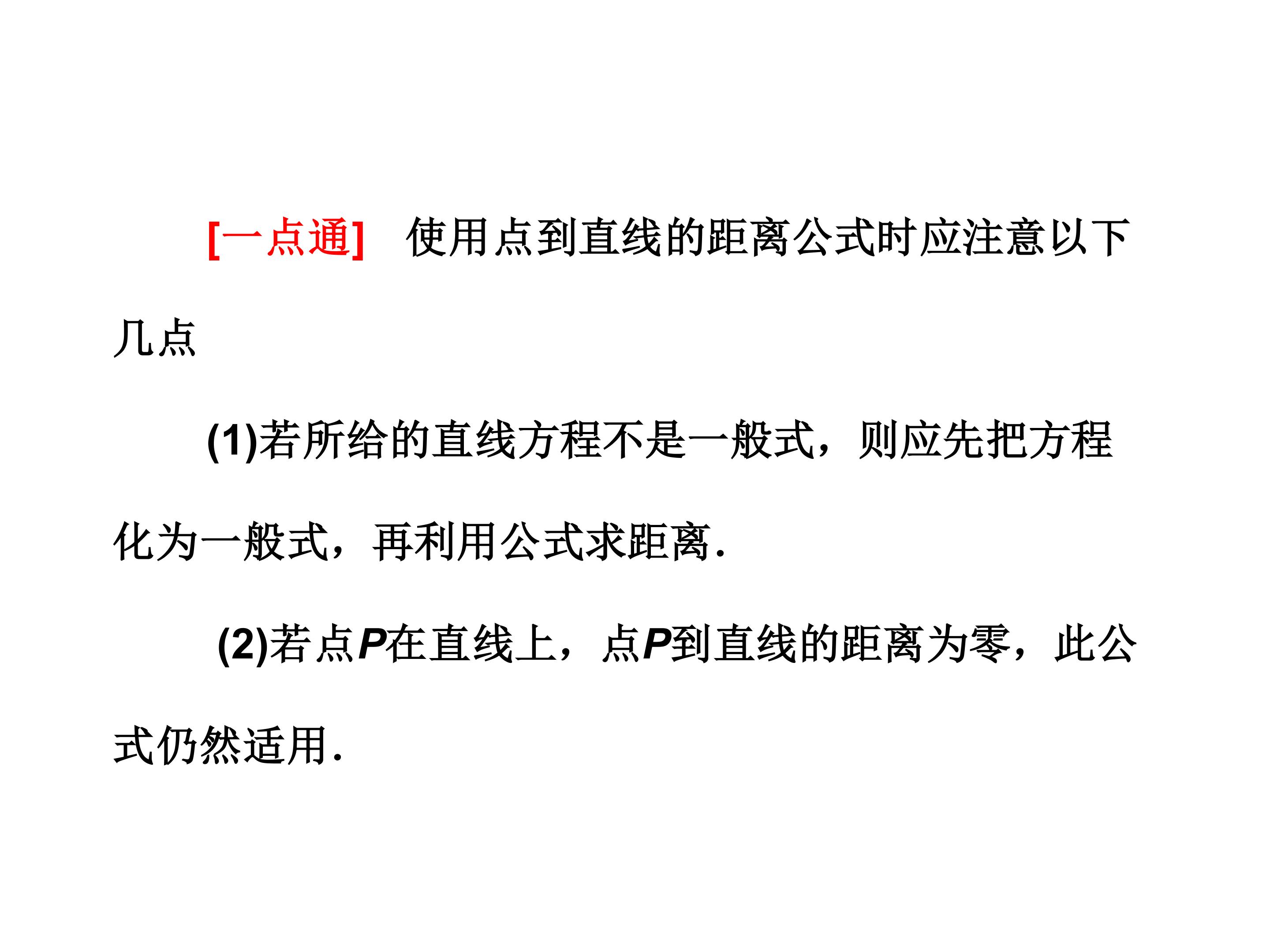 [一点通] 使用点到直线的距离公式时应注意以下几点

(1)若所给的直线方程不是一般式，则应先把方程化为一般式，再利用公式求距离.

(2)若点P在直线上，点P到直线的距离为零，此公式仍然适用.